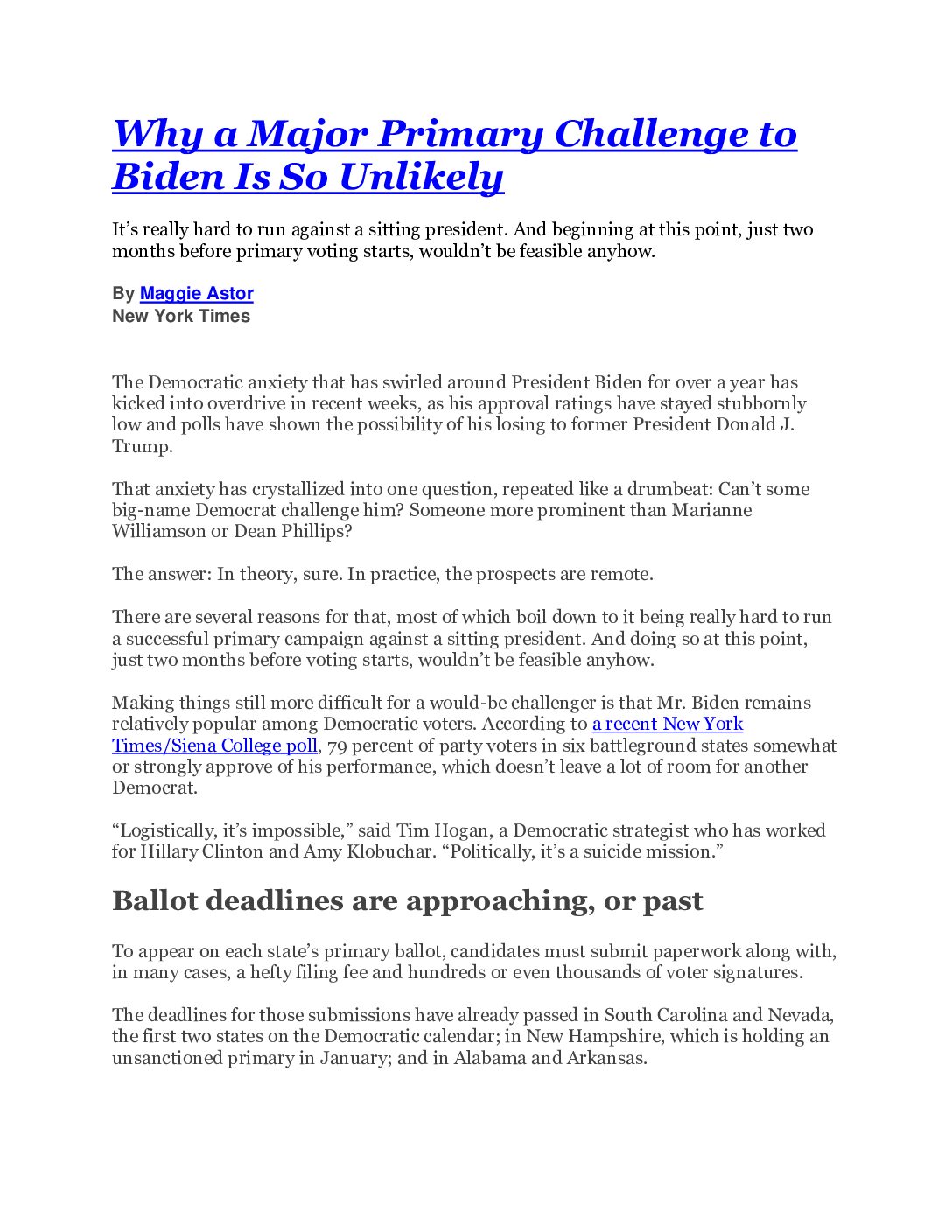 Why a Major Primary Challenge to Biden Is So Unlikely

It’s really hard to run against a sitting president. And beginning at this point, just two months before primary voting starts, wouldn’t be feasible anyhow.

By Maggie Astor
New York Times

The Democratic anxiety that has swirled around President Biden for over a year has kicked into overdrive in recent weeks, as his approval ratings have stayed stubbornly low and polls have shown the possibility of his losing to former President Donald J. Trump.

That anxiety has crystallized into one question, repeated like a drumbeat: Can’t some big-name Democrat challenge him? Someone more prominent than Marianne Williamson or Dean Phillips?

The answer: In theory, sure. In practice, the prospects are remote.

There are several reasons for that, most of which boil down to it being really hard to run a successful primary campaign against a sitting president. And doing so at this point, just two months before voting starts, wouldn’t be feasible anyhow.

Making things still more difficult for a would-be challenger is that Mr. Biden remains relatively popular among Democratic voters. According to a recent New York Times/Siena College poll, 79 percent of party voters in six battleground states somewhat or strongly approve of his performance, which doesn’t leave a lot of room for another Democrat.

“Logistically, it’s impossible,” said Tim Hogan, a Democratic strategist who has worked for Hillary Clinton and Amy Klobuchar. “Politically, it’s a suicide mission.”

Ballot deadlines are approaching, or past

To appear on each state’s primary ballot, candidates must submit paperwork along with, in many cases, a hefty filing fee and hundreds or even thousands of voter signatures.

The deadlines for those submissions have already passed in South Carolina and Nevada, the first two states on the Democratic calendar; in New Hampshire, which is holding an unsanctioned primary in January; and in Alabama and Arkansas.